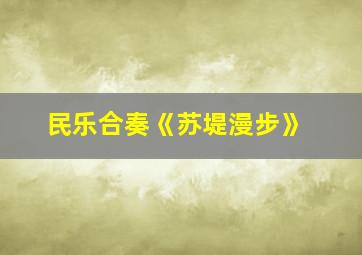 民乐合奏《苏堤漫步》